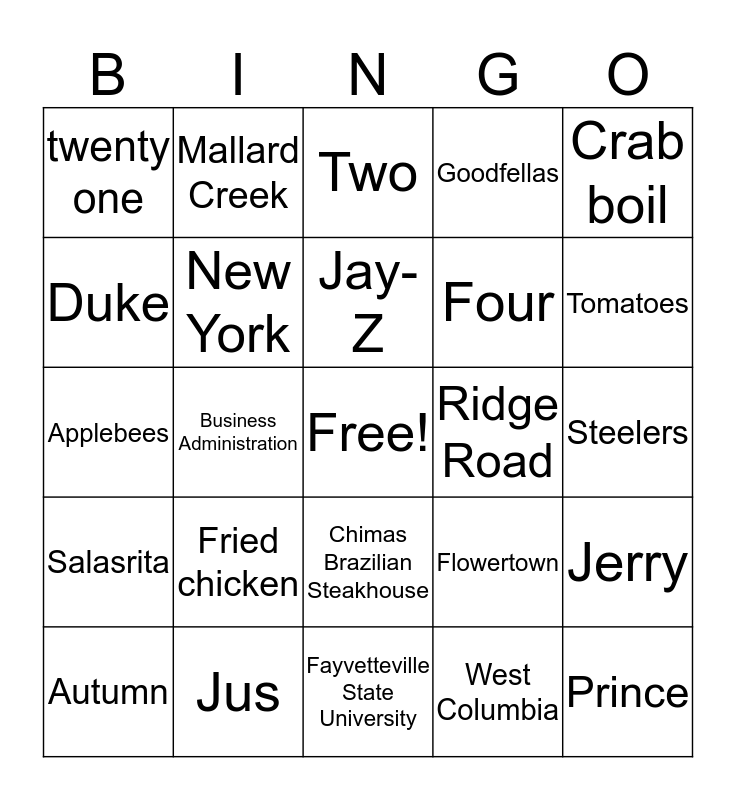 | B | I | N | G | O |
|---|---|---|---|---|
| twenty one | Mallard Creek | Two | Goodfellas | Crab boil |
| Duke | New York | Jay-Z | Four | Tomatoes |
| Applebees | Business Administration | Free! | Ridge Road | Steelers |
| Salasrita | Fried chicken | Chimas Brazilian Steakhouse | Flowertown | Jerry |
| Autumn | Jus | Fayvetteville State University | West Columbia | Prince |